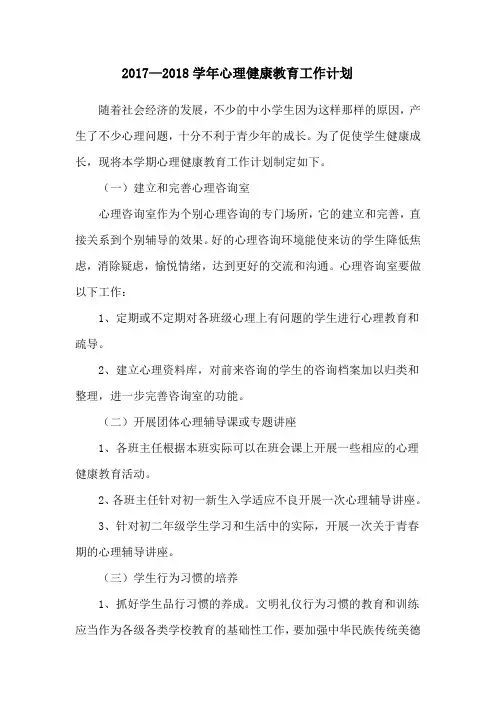 2017—2018 学年心理健康教育工作计划

随着社会经济的发展，不少的中小学生因为这样那样的原因，产生了不少心理问题，十分不利于青少年的成长。为了促使学生健康成长，现将本学期心理健康教育工作计划制定如下。

（一）建立和完善心理咨询室

心理咨询室作为个别心理咨询的专门场所，它的建立和完善，直接关系到个别辅导的效果。好的心理咨询环境能使来访的学生降低焦虑，消除疑虑，愉悦情绪，达到更好的交流和沟通。心理咨询室要做以下工作：

1、定期或不定期对各班级心理上有问题的学生进行心理教育和疏导。

2、建立心理资料库，对前来咨询的学生的咨询档案加以归类和整理，进一步完善咨询室的功能。

（二）开展团体心理辅导课或专题讲座

1、各班主任根据本班实际可以在班会课上开展一些相应的心理健康教育活动。

2、各班主任针对初一新生入学适应不良开展一次心理辅导讲座。

3、针对初二年级学生学习和生活中的实际，开展一次关于青春期的心理辅导讲座。

（三）学生行为习惯的培养

1、抓好学生品行习惯的养成。文明礼仪行为习惯的教育和训练应当作为各级各类学校教育的基础性工作，要加强中华民族传统美德